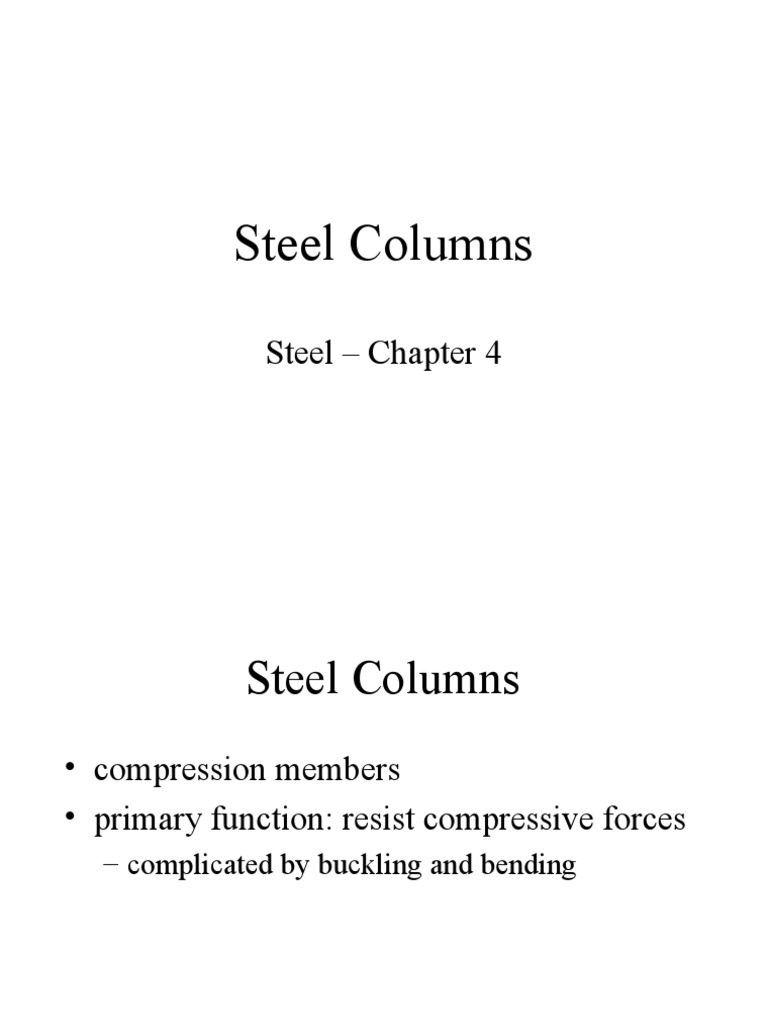 Steel Columns

Steel – Chapter 4

Steel Columns

• compression members
• primary function: resist compressive forces
 – complicated by buckling and bending